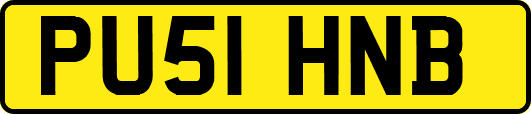 PU51 HNB